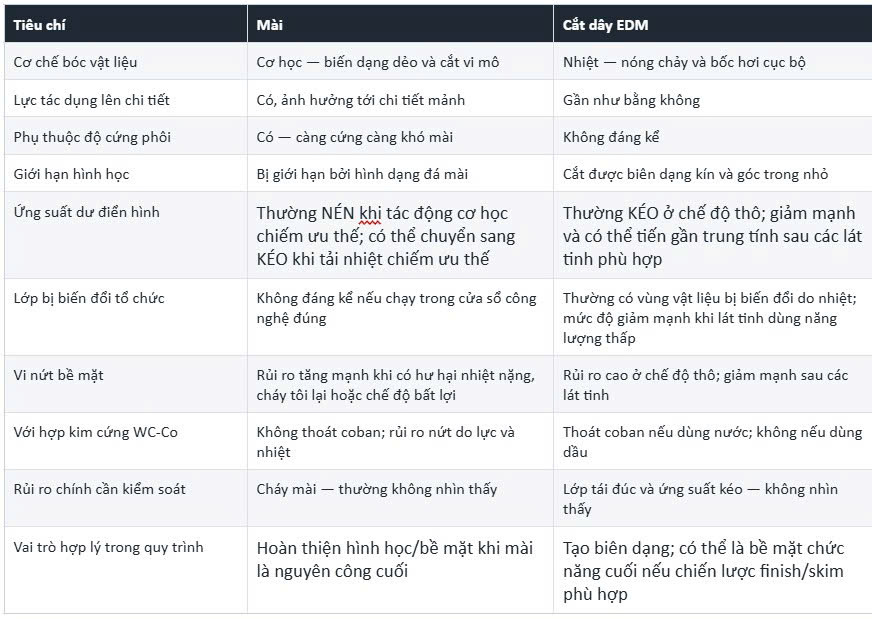 | Tiêu chí | Mài | Cắt dây EDM |
|---|---|---|
| Cơ chế bóc vật liệu | Cơ học — biến dạng dẻo và cắt vi mô | Nhiệt — nóng chảy và bốc hơi cục bộ |
| Lực tác dụng lên chi tiết | Có, ảnh hưởng tới chi tiết mảnh | Gần như bằng không |
| Phụ thuộc độ cứng phôi | Có — càng cứng càng khó mài | Không đáng kể |
| Giới hạn hình học | Bị giới hạn bởi hình dạng đá mài | Cắt được biên dạng kín và góc trong nhỏ |
| Ứng suất dư điển hình | Thường NÉN khi tác động cơ học chiếm ưu thế; có thể chuyển sang KÉO khi tải nhiệt chiếm ưu thế | Thường KÉO ở chế độ thô; giảm mạnh và có thể tiến gần trung tính sau các lát tinh phù hợp |
| Lớp bị biến đổi tổ chức | Không đáng kể nếu chạy trong cửa sổ công nghệ đúng | Thường có vùng vật liệu bị biến đổi do nhiệt; mức độ giảm mạnh khi lát tinh dùng năng lượng thấp |
| Vi nứt bề mặt | Rủi ro tăng mạnh khi có hư hại nhiệt nặng, cháy tôi lại hoặc chế độ bất lợi | Rủi ro cao ở chế độ thô; giảm mạnh sau các lát tinh |
| Với hợp kim cứng WC-Co | Không thoát coban; rủi ro nứt do lực và nhiệt | Thoát coban nếu dùng nước; không nếu dùng dầu |
| Rủi ro chính cần kiểm soát | Cháy mài — thường không nhìn thấy | Lớp tái đúc và ứng suất kéo — không nhìn thấy |
| Vai trò hợp lý trong quy trình | Hoàn thiện hình học/bề mặt khi mài là nguyên công cuối | Tạo biên dạng; có thể là bề mặt chức năng cuối nếu chiến lược finish/skim phù hợp |